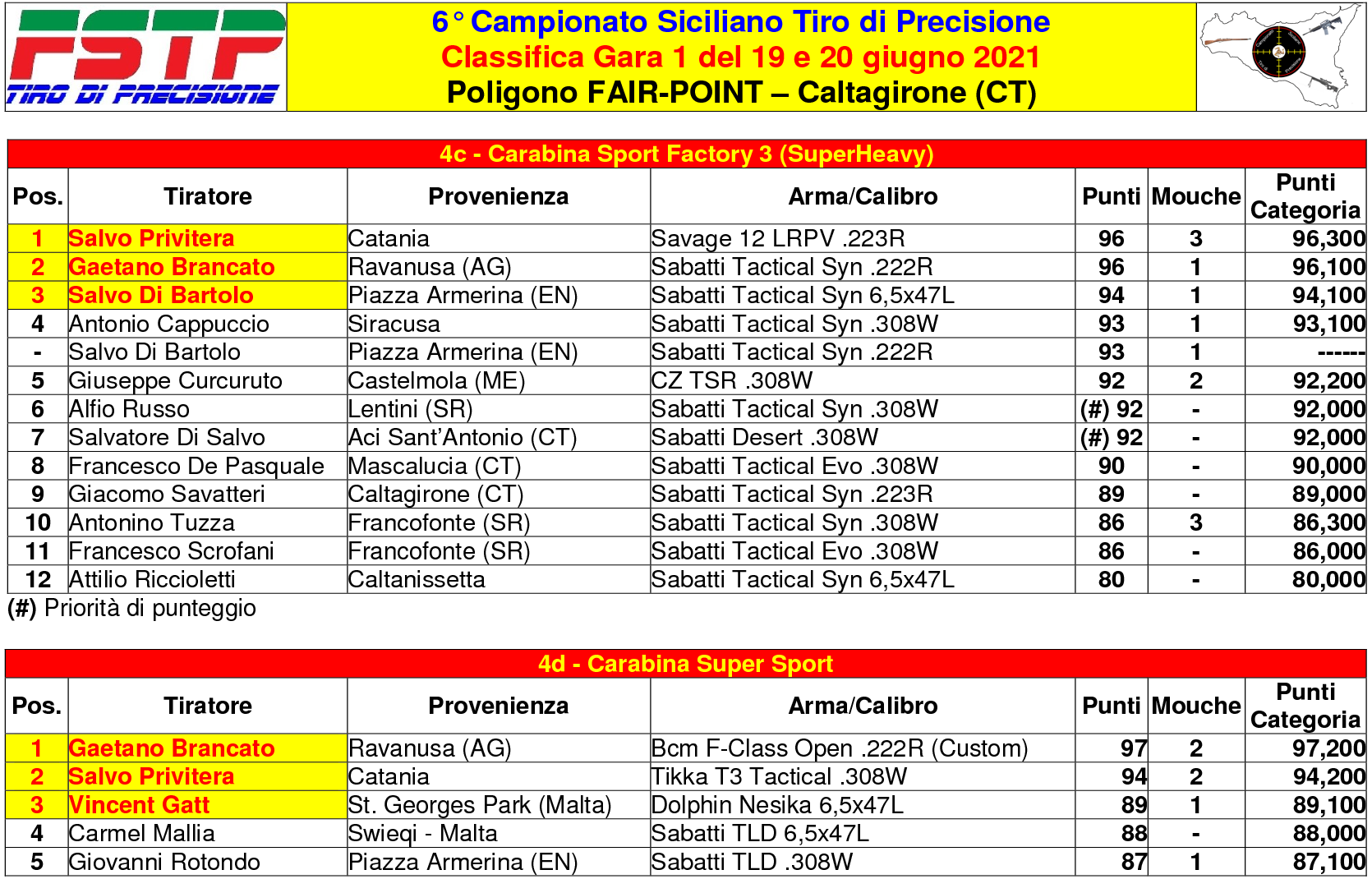 FSTP
TIRO DI PRECISIONE

6° Campionato Siciliano Tiro di Precisione
Classifica Gara 1 del 19 e 20 giugno 2021
Poligono FAIR-POINT – Caltagirone (CT)

4c - Carabina Sport Factory 3 (SuperHeavy)

| Pos. | Tiratore | Provenienza | Arma/Calibro | Punti | Mouche | Punti Categoria |
|---|---|---|---|---|---|---|
| 1 | Salvo Privitera | Catania | Savage 12 LRPV .223R | 96 | 3 | 96,300 |
| 2 | Gaetano Brancato | Ravanusa (AG) | Sabatti Tactical Syn .222R | 96 | 1 | 96,100 |
| 3 | Salvo Di Bartolo | Piazza Armerina (EN) | Sabatti Tactical Syn 6,5x47L | 94 | 1 | 94,100 |
| 4 | Antonio Cappuccio | Siracusa | Sabatti Tactical Syn .308W | 93 | 1 | 93,100 |
| - | Salvo Di Bartolo | Piazza Armerina (EN) | Sabatti Tactical Syn .222R | 93 | 1 | ------ |
| 5 | Giuseppe Curcuruto | Castelmola (ME) | CZ TSR .308W | 92 | 2 | 92,200 |
| 6 | Alfio Russo | Lentini (SR) | Sabatti Tactical Syn .308W | (#) 92 | - | 92,000 |
| 7 | Salvatore Di Salvo | Aci Sant'Antonio (CT) | Sabatti Desert .308W | (#) 92 | - | 92,000 |
| 8 | Francesco De Pasquale | Mascalucia (CT) | Sabatti Tactical Evo .308W | 90 | - | 90,000 |
| 9 | Giacomo Savatteri | Caltagirone (CT) | Sabatti Tactical Syn .223R | 89 | - | 89,000 |
| 10 | Antonino Tuzza | Francofonte (SR) | Sabatti Tactical Syn .308W | 86 | 3 | 86,300 |
| 11 | Francesco Scrofani | Francofonte (SR) | Sabatti Tactical Evo .308W | 86 | - | 86,000 |
| 12 | Attilio Riccioletti | Caltanissetta | Sabatti Tactical Syn 6,5x47L | 80 | - | 80,000 |

(#) Priorità di punteggio

4d - Carabina Super Sport

| Pos. | Tiratore | Provenienza | Arma/Calibro | Punti | Mouche | Punti Categoria |
|---|---|---|---|---|---|---|
| 1 | Gaetano Brancato | Ravanusa (AG) | Bcm F-Class Open .222R (Custom) | 97 | 2 | 97,200 |
| 2 | Salvo Privitera | Catania | Tikka T3 Tactical .308W | 94 | 2 | 94,200 |
| 3 | Vincent Gatt | St. Georges Park (Malta) | Dolphin Nesika 6,5x47L | 89 | 1 | 89,100 |
| 4 | Carmel Mallia | Swieqi - Malta | Sabatti TLD 6,5x47L | 88 | - | 88,000 |
| 5 | Giovanni Rotondo | Piazza Armerina (EN) | Sabatti TLD .308W | 87 | 1 | 87,100 |